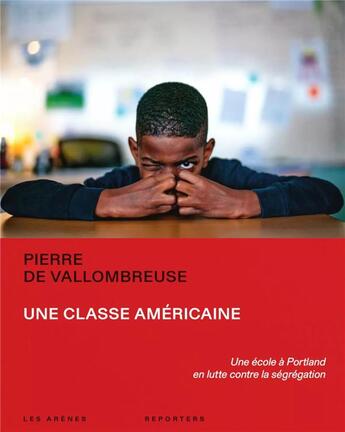 PIERRE
DE VALLOMBREUSE

UNE CLASSE AMÉRICAINE

Une école à Portland
en lutte contre la ségrégation

LES ARÈNES

REPORTERS